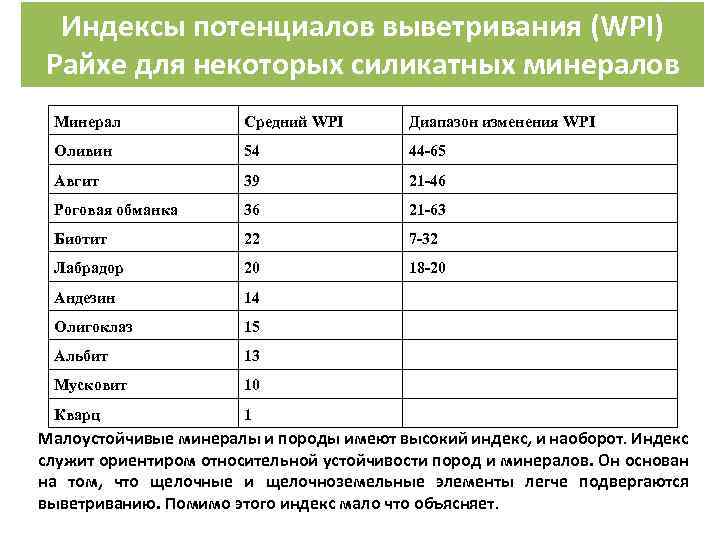 Индексы потенциалов выветривания (WPI) Райхе для некоторых силикатных минералов

| Минерал | Средний WPI | Диапазон изменения WPI |
|---|---|---|
| Оливин | 54 | 44-65 |
| Авгит | 39 | 21-46 |
| Роговая обманка | 36 | 21-63 |
| Биотит | 22 | 7-32 |
| Лабрадор | 20 | 18-20 |
| Андезин | 14 | |
| Олигоклаз | 15 | |
| Альбит | 13 | |
| Мусковит | 10 | |
| Кварц | 1 | |

Малоустойчивые минералы и породы имеют высокий индекс, и наоборот. Индекс служит ориентиром относительной устойчивости пород и минералов. Он основан на том, что щелочные и щелочноземельные элементы легче подвергаются выветриванию. Помимо этого индекс мало что объясняет.